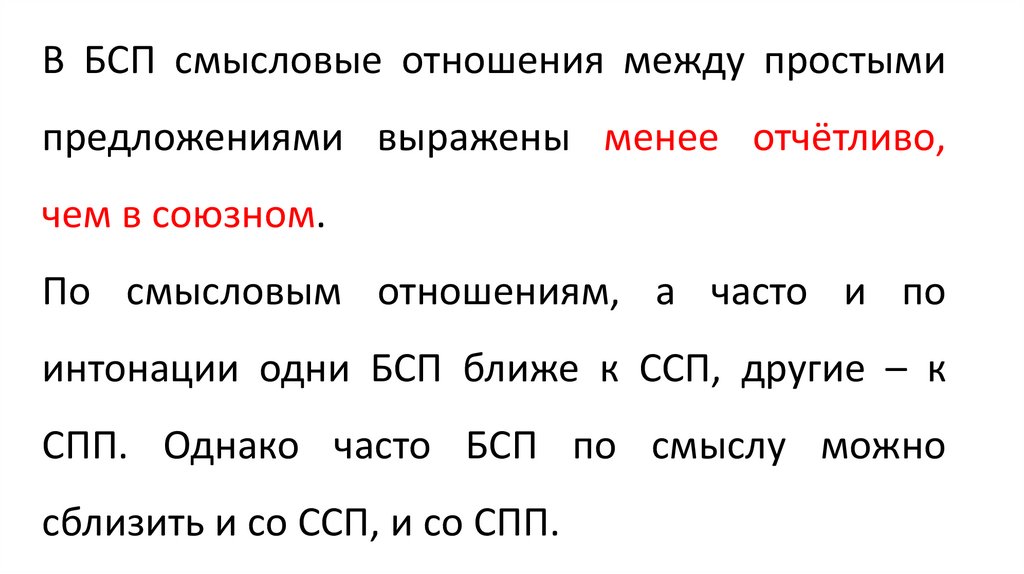 В БСП смысловые отношения между простыми предложениями выражены менее отчётливо, чем в союзном.

По смысловым отношениям, а часто и по интонации одни БСП ближе к ССП, другие – к СПП. Однако часто БСП по смыслу можно сблизить и со ССП, и со СПП.